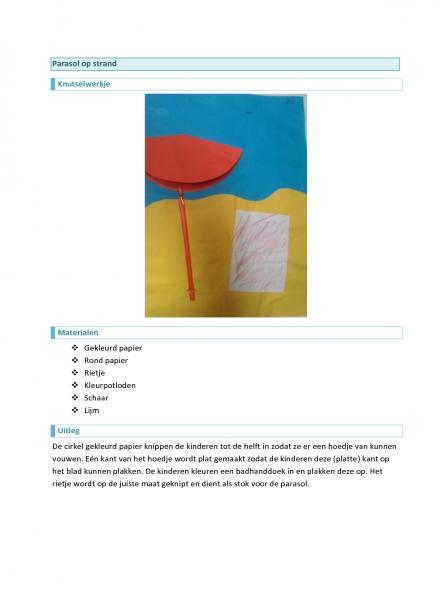 Parasol op strand

Knutselwerkje

Materialen

❖ Gekleurd papier
❖ Rond papier
❖ Rietje
❖ Kleurpotloden
❖ Schaar
❖ Lijm

Uitleg

De cirkel gekleurd papier knippen de kinderen tot de helft in zodat ze er een hoedje van kunnen vouwen. Eén kant van het hoedje wordt plat gemaakt zodat de kinderen deze (platte) kant op het blad kunnen plakken. De kinderen kleuren een badhanddoek in en plakken deze op. Het rietje wordt op de juiste maat geknipt en dient als stok voor de parasol.